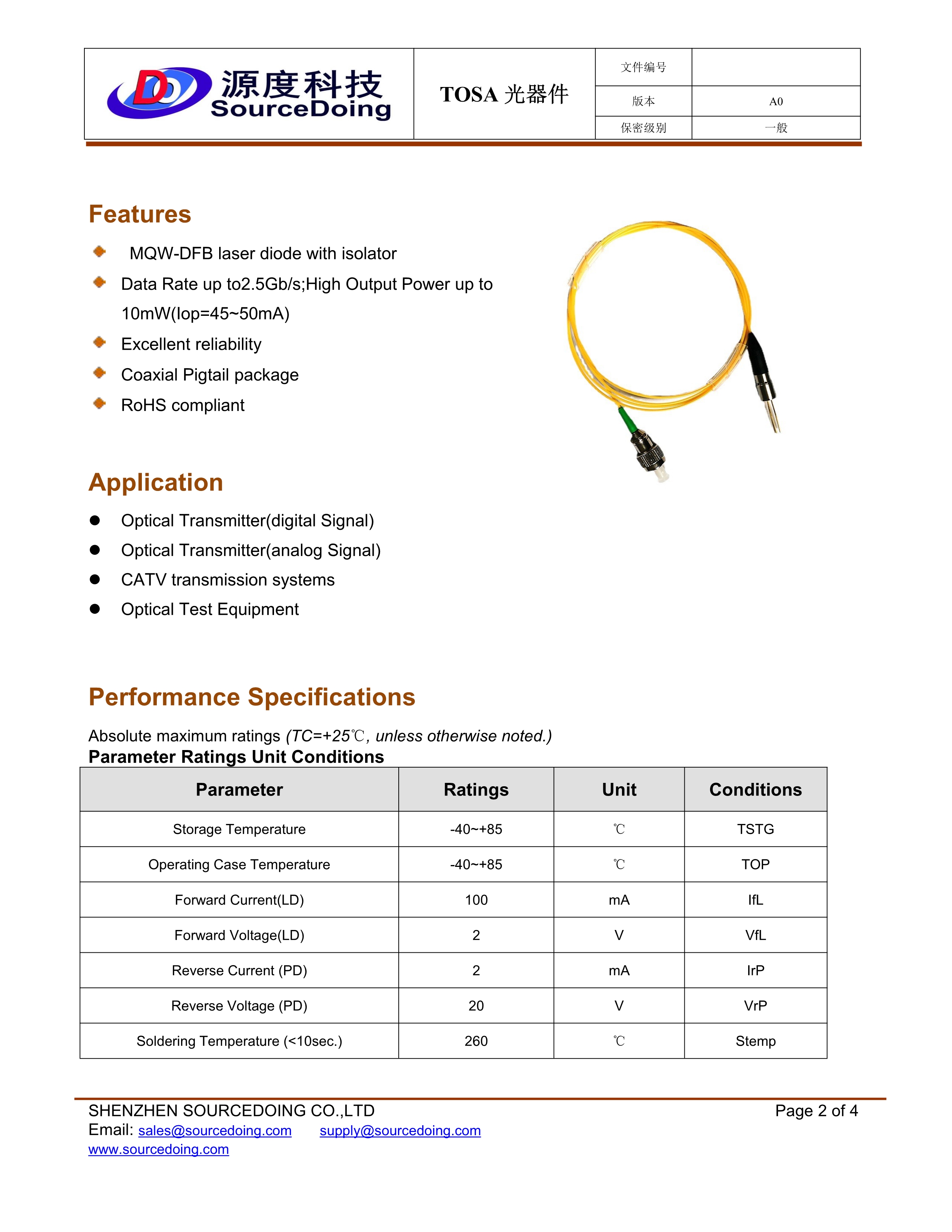 源度科技
SourceDoing

TOSA 光器件

| 文件编号 | |
|---|---|
| 版本 | A0 |
| 保密级别 | 一般 |

Features

MQW-DFB laser diode with isolator
Data Rate up to2.5Gb/s;High Output Power up to 10mW(Iop=45~50mA)
Excellent reliability
Coaxial Pigtail package
RoHS compliant

Application

Optical Transmitter(digital Signal)
Optical Transmitter(analog Signal)
CATV transmission systems
Optical Test Equipment

Performance Specifications

Absolute maximum ratings (TC=+25℃, unless otherwise noted.)
Parameter Ratings Unit Conditions

| Parameter | Ratings | Unit | Conditions |
|---|---|---|---|
| Storage Temperature | -40~+85 | ℃ | TSTG |
| Operating Case Temperature | -40~+85 | ℃ | TOP |
| Forward Current(LD) | 100 | mA | IfL |
| Forward Voltage(LD) | 2 | V | VfL |
| Reverse Current (PD) | 2 | mA | IrP |
| Reverse Voltage (PD) | 20 | V | VrP |
| Soldering Temperature (<10sec.) | 260 | ℃ | Stemp |

SHENZHEN SOURCEDOING CO.,LTD
Page 2 of 4
Email: sales@sourcedoing.com supply@sourcedoing.com
www.sourcedoing.com